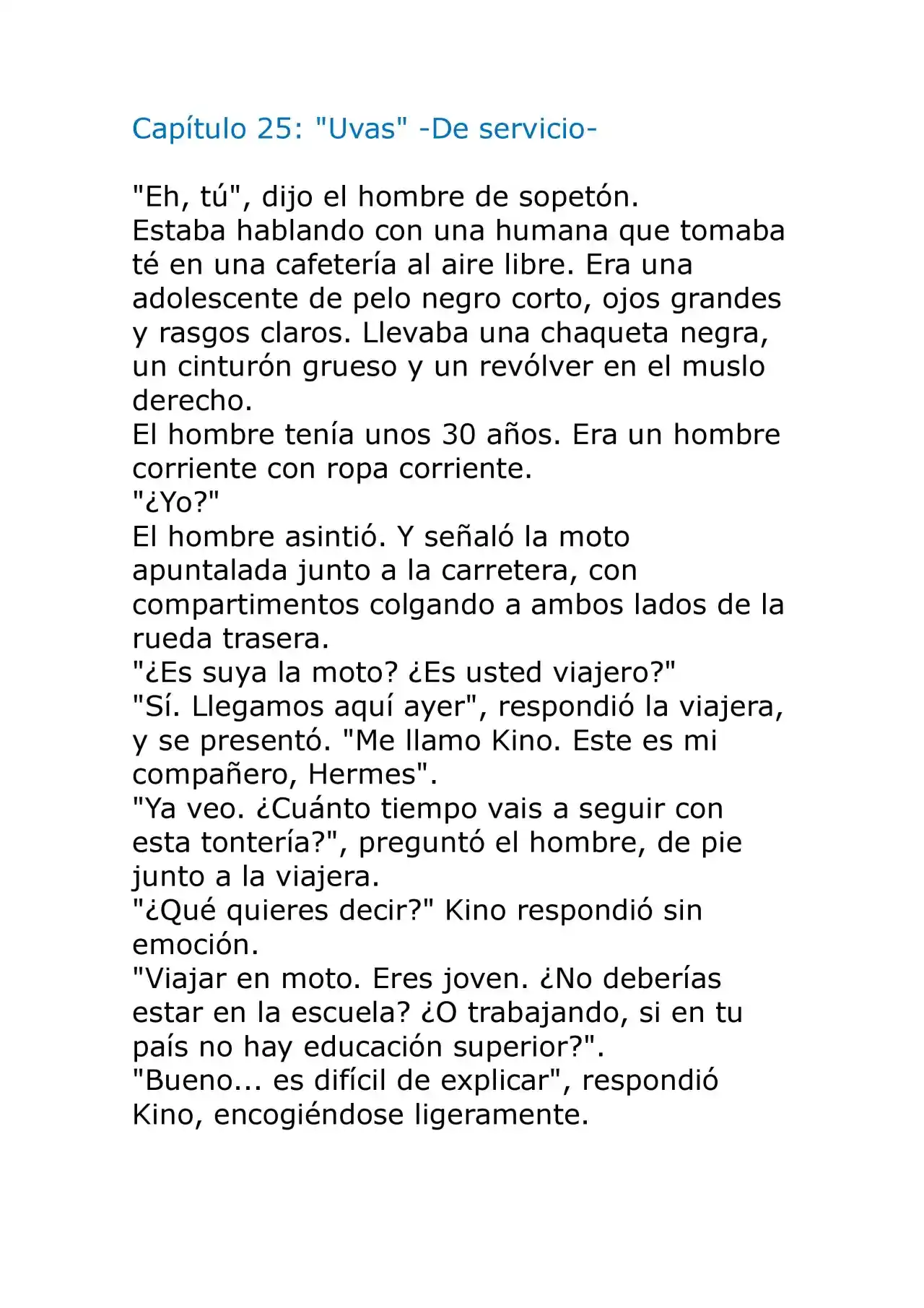 Capítulo 25: "Uvas" -De servicio-

"Eh, tú", dijo el hombre de sopetón.
Estaba hablando con una humana que tomaba té en una cafetería al aire libre. Era una adolescente de pelo negro corto, ojos grandes y rasgos claros. Llevaba una chaqueta negra, un cinturón grueso y un revólver en el muslo derecho.
El hombre tenía unos 30 años. Era un hombre corriente con ropa corriente.
"¿Yo?"
El hombre asintió. Y señaló la moto apuntalada junto a la carretera, con compartimentos colgando a ambos lados de la rueda trasera.
"¿Es suya la moto? ¿Es usted viajero?"
"Sí. Llegamos aquí ayer", respondió la viajera, y se presentó. "Me llamo Kino. Este es mi compañero, Hermes".
"Ya veo. ¿Cuánto tiempo vais a seguir con esta tontería?", preguntó el hombre, de pie junto a la viajera.
"¿Qué quieres decir?" Kino respondió sin emoción.
"Viajar en moto. Eres joven. ¿No deberías estar en la escuela? ¿O trabajando, si en tu país no hay educación superior?".
"Bueno... es difícil de explicar", respondió Kino, encogiéndose ligeramente.